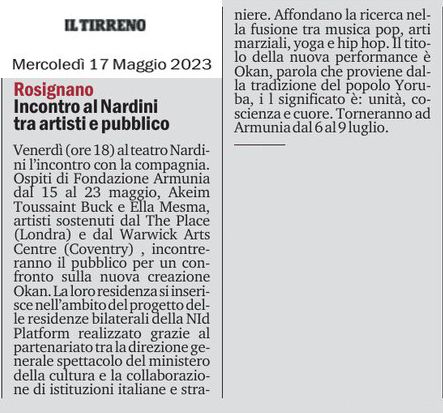 IL TIRRENO

Mercoledì 17 Maggio 2023

Rosignano
Incontro al Nardini tra artisti e pubblico

Venerdì (ore 18) al teatro Nardini l'incontro con la compagnia. Ospiti di Fondazione Armunia dal 15 al 23 maggio, Akeim Toussaint Buck e Ella Mesma, artisti sostenuti dal The Place (Londra) e dal Warwick Arts Centre (Coventry) , incontreranno il pubblico per un confronto sulla nuova creazione Okan. La loro residenza si inserisce nell'ambito del progetto delle residenze bilaterali della NId Platform realizzato grazie al partenariato tra la direzione generale spettacolo del ministero della cultura e la collaborazione di istituzioni italiane e straniere. Affondano la ricerca nella fusione tra musica pop, arti marziali, yoga e hip hop. Il titolo della nuova performance è Okan, parola che proviene dalla tradizione del popolo Yoruba, i l significato è: unità, coscienza e cuore. Torneranno ad Armunia dal 6 al 9 luglio.